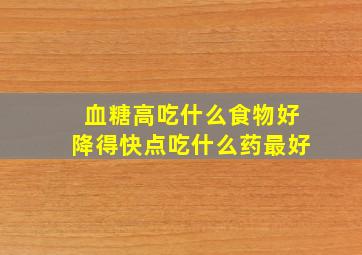 血糖高吃什么食物好
降得快点吃什么药最好